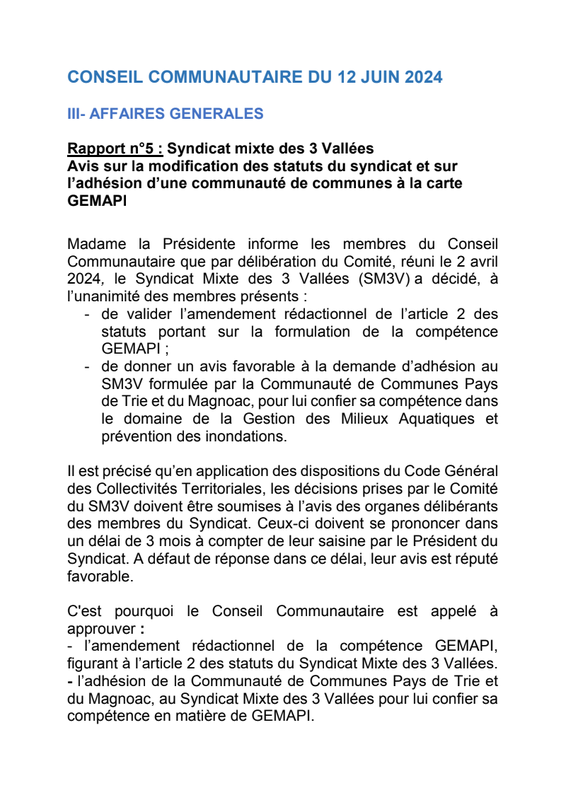 CONSEIL COMMUNAUTAIRE DU 12 JUIN 2024

III- AFFAIRES GENERALES

Rapport n°5 : Syndicat mixte des 3 Vallées
Avis sur la modification des statuts du syndicat et sur l'adhésion d'une communauté de communes à la carte GEMAPI

Madame la Présidente informe les membres du Conseil Communautaire que par délibération du Comité, réuni le 2 avril 2024, le Syndicat Mixte des 3 Vallées (SM3V) a décidé, à l'unanimité des membres présents :
- de valider l'amendement rédactionnel de l'article 2 des statuts portant sur la formulation de la compétence GEMAPI ;
- de donner un avis favorable à la demande d'adhésion au SM3V formulée par la Communauté de Communes Pays de Trie et du Magnoac, pour lui confier sa compétence dans le domaine de la Gestion des Milieux Aquatiques et prévention des inondations.

Il est précisé qu'en application des dispositions du Code Général des Collectivités Territoriales, les décisions prises par le Comité du SM3V doivent être soumises à l'avis des organes délibérants des membres du Syndicat. Ceux-ci doivent se prononcer dans un délai de 3 mois à compter de leur saisine par le Président du Syndicat. A défaut de réponse dans ce délai, leur avis est réputé favorable.

C'est pourquoi le Conseil Communautaire est appelé à approuver :
- l'amendement rédactionnel de la compétence GEMAPI, figurant à l'article 2 des statuts du Syndicat Mixte des 3 Vallées.
- l'adhésion de la Communauté de Communes Pays de Trie et du Magnoac, au Syndicat Mixte des 3 Vallées pour lui confier sa compétence en matière de GEMAPI.